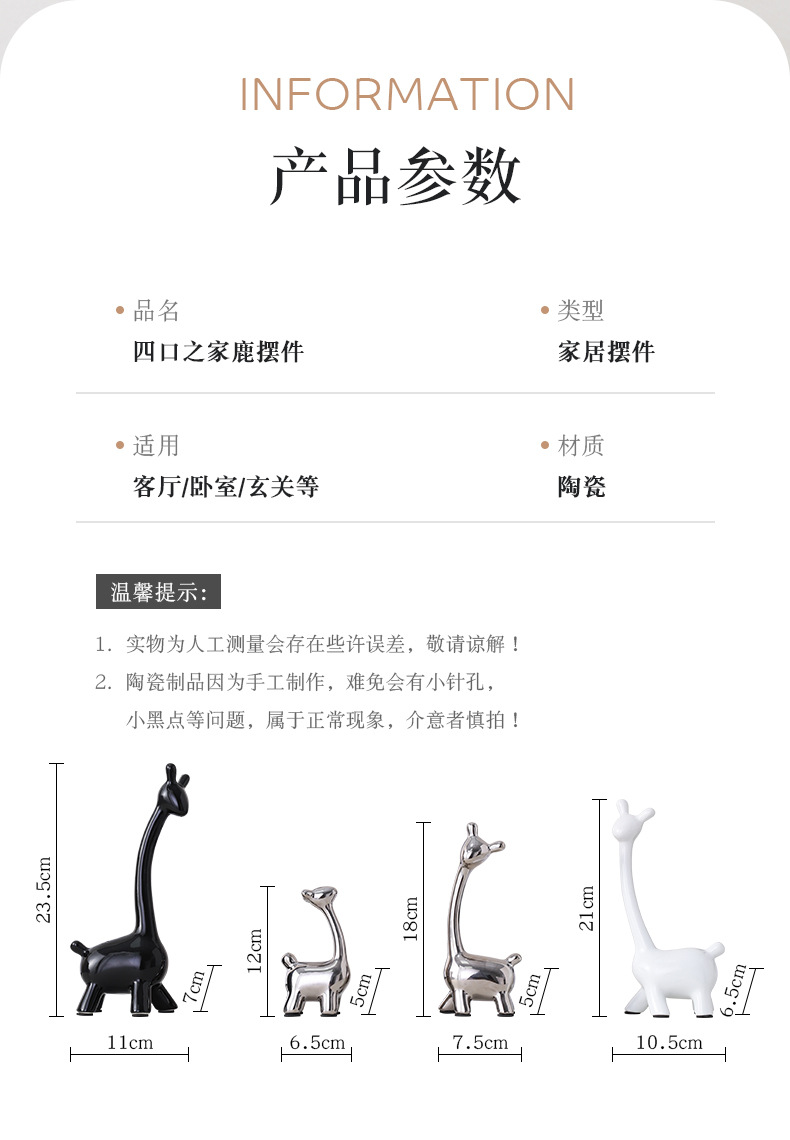 INFORMATION
产品参数

• 品名
四口之家鹿摆件

• 类型
家居摆件

• 适用
客厅/卧室/玄关等

• 材质
陶瓷

温馨提示:

1. 实物为人工测量会存在些许误差，敬请谅解！
2. 陶瓷制品因为手工制作，难免会有小针孔，小黑点等问题，属于正常现象，介意者慎拍！

23.5cm
7cm
11cm
12cm
5cm
6.5cm
18cm
5cm
7.5cm
21cm
6.5cm
10.5cm